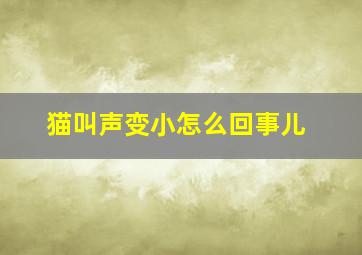 猫叫声变小怎么回事儿